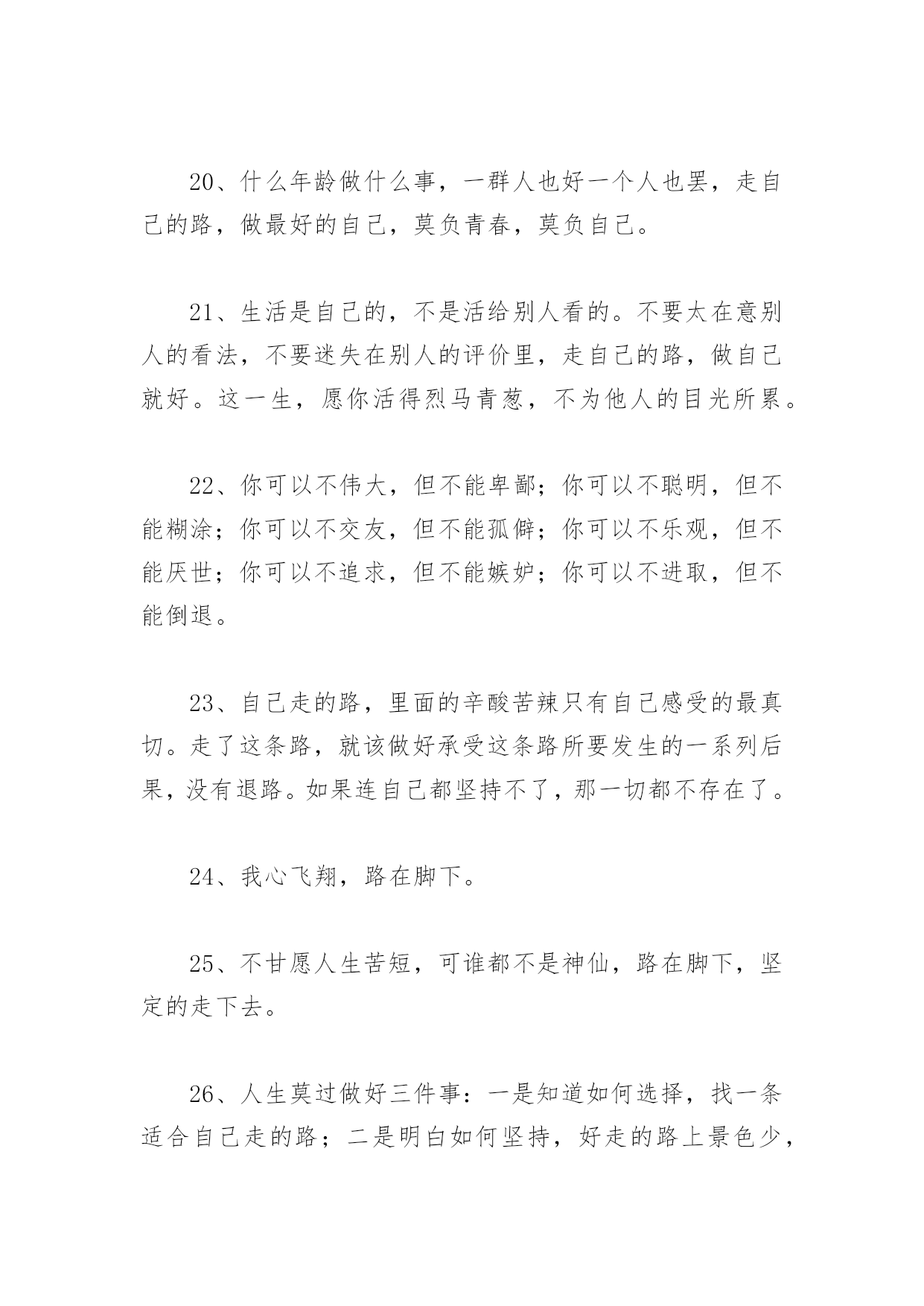 20、什么年龄做什么事，一群人也好一个人也罢，走自己的路，做最好的自己，莫负青春，莫负自己。

21、生活是自己的，不是活给别人看的。不要太在意别人的看法，不要迷失在别人的评价里，走自己的路，做自己就好。这一生，愿你活得烈马青葱，不为他人的目光所累。

22、你可以不伟大，但不能卑鄙；你可以不聪明，但不能糊涂；你可以不交友，但不能孤僻；你可以不乐观，但不能厌世；你可以不追求，但不能嫉妒；你可以不进取，但不能倒退。

23、自己走的路，里面的辛酸苦辣只有自己感受的最真切。走了这条路，就该做好承受这条路所要发生的一系列后果，没有退路。如果连自己都坚持不了，那一切都不存在了。

24、我心飞翔，路在脚下。

25、不甘愿人生苦短，可谁都不是神仙，路在脚下，坚定的走下去。

26、人生莫过做好三件事：一是知道如何选择，找一条适合自己走的路；二是明白如何坚持，好走的路上景色少，